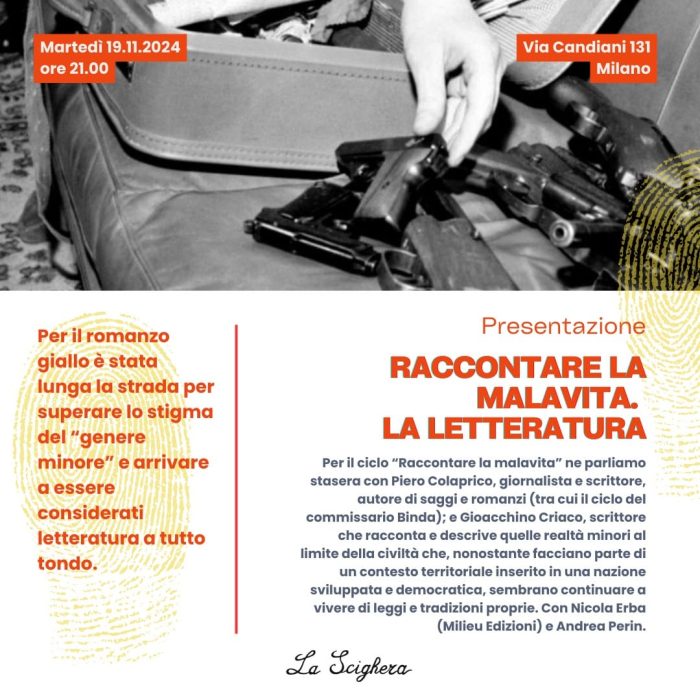 Martedì 19.11.2024
ore 21.00

Via Candiani 131
Milano

Per il romanzo giallo è stata lunga la strada per superare lo stigma del "genere minore" e arrivare a essere considerati letteratura a tutto tondo.

Presentazione

RACCONTARE LA MALAVITA. LA LETTERATURA

Per il ciclo "Raccontare la malavita" ne parliamo stasera con Piero Colaprico, giornalista e scrittore, autore di saggi e romanzi (tra cui il ciclo del commissario Binda); e Gioacchino Criaco, scrittore che racconta e descrive quelle realtà minori al limite della civiltà che, nonostante facciano parte di un contesto territoriale inserito in una nazione sviluppata e democratica, sembrano continuare a vivere di leggi e tradizioni proprie. Con Nicola Erba (Milieu Edizioni) e Andrea Perin.

La Scighera